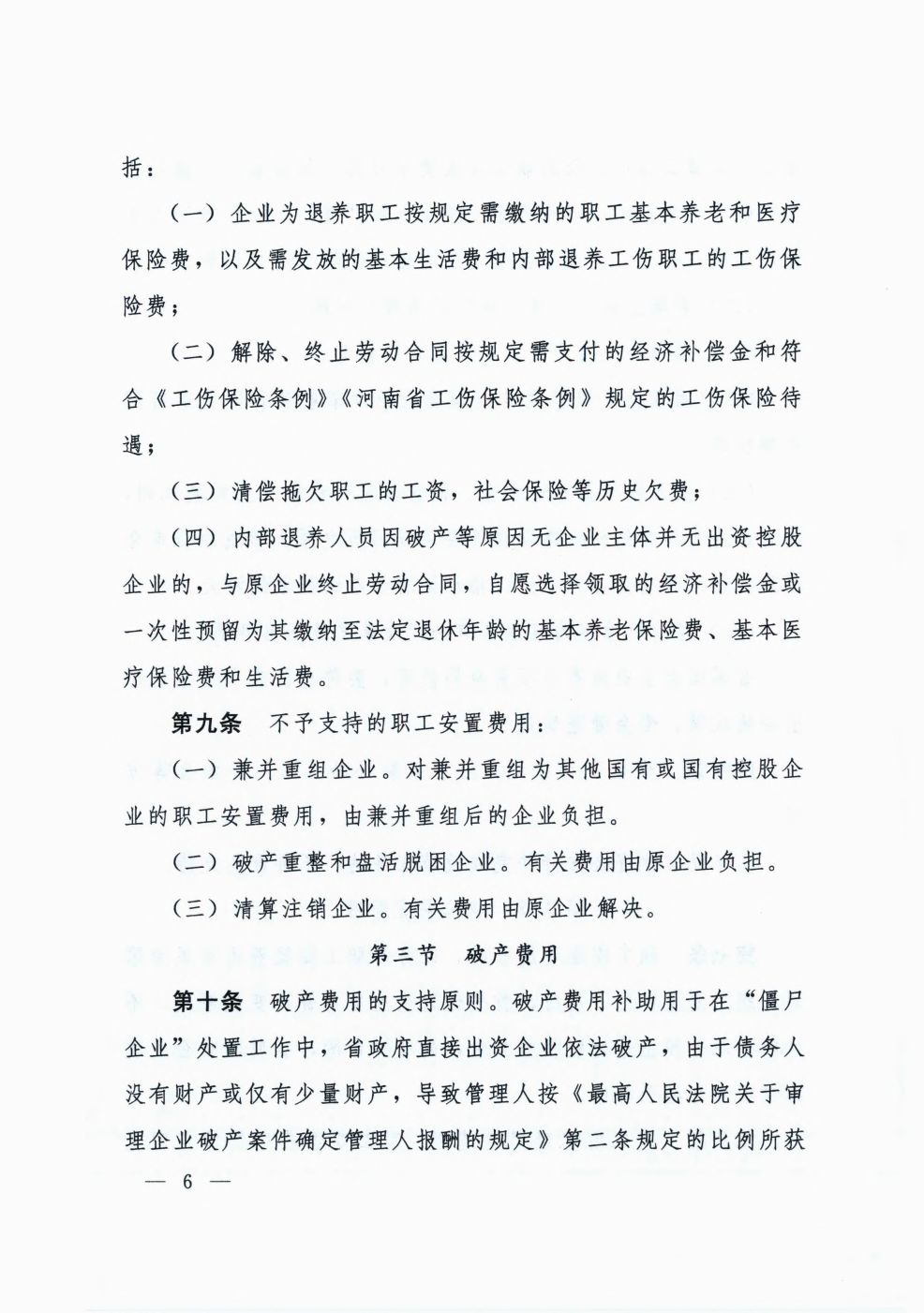 括：

（一）企业为退养职工按规定需缴纳的职工基本养老和医疗保险费，以及需发放的基本生活费和内部退养工伤职工的工伤保险费；

（二）解除、终止劳动合同按规定需支付的经济补偿金和符合《工伤保险条例》《河南省工伤保险条例》规定的工伤保险待遇；

（三）清偿拖欠职工的工资，社会保险等历史欠费；

（四）内部退养人员因破产等原因无企业主体并无出资控股企业的，与原企业终止劳动合同，自愿选择领取的经济补偿金或一次性预留为其缴纳至法定退休年龄的基本养老保险费、基本医疗保险费和生活费。

第九条　不予支持的职工安置费用：

（一）兼并重组企业。对兼并重组为其他国有或国有控股企业的职工安置费用，由兼并重组后的企业负担。

（二）破产重整和盘活脱困企业。有关费用由原企业负担。

（三）清算注销企业。有关费用由原企业解决。

第三节　破产费用

第十条　破产费用的支持原则。破产费用补助用于在“僵尸企业”处置工作中，省政府直接出资企业依法破产，由于债务人没有财产或仅有少量财产，导致管理人按《最高人民法院关于审理企业破产案件确定管理人报酬的规定》第二条规定的比例所获

— 6 —